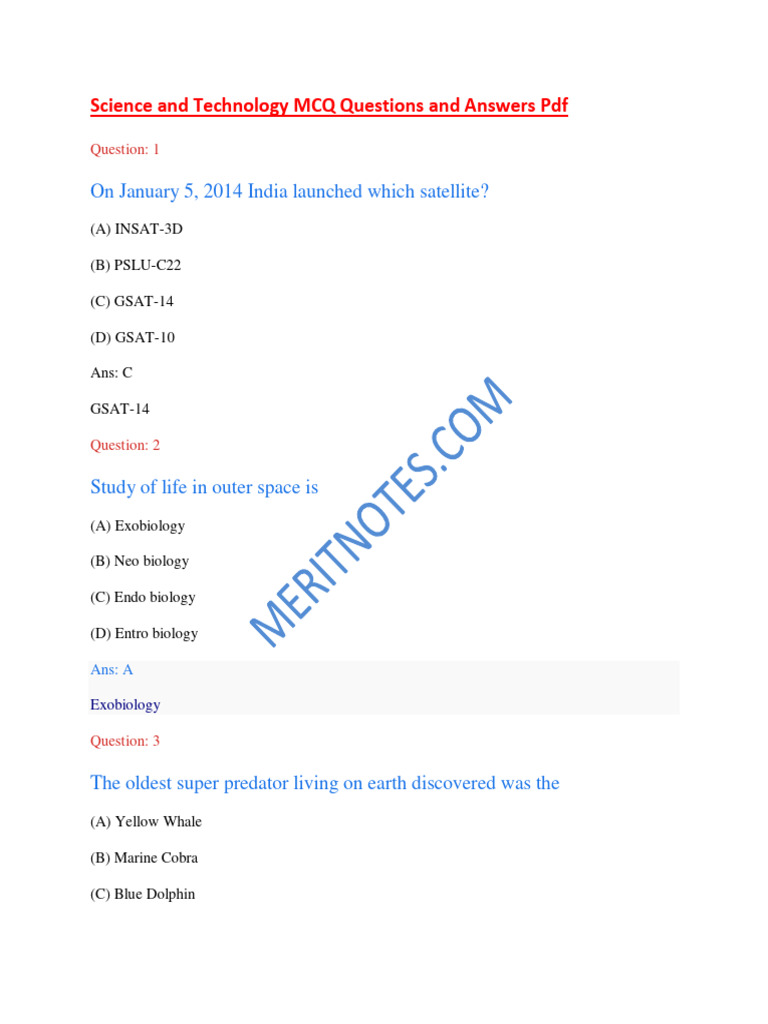 Science and Technology MCQ Questions and Answers Pdf

Question: 1

On January 5, 2014 India launched which satellite?

(A) INSAT-3D

(B) PSLU-C22

(C) GSAT-14

(D) GSAT-10

Ans: C

GSAT-14

Question: 2

Study of life in outer space is

(A) Exobiology

(B) Neo biology

(C) Endo biology

(D) Entro biology

Ans: A

Exobiology

Question: 3

The oldest super predator living on earth discovered was the

(A) Yellow Whale

(B) Marine Cobra

(C) Blue Dolphin

MERITNOTES.COM